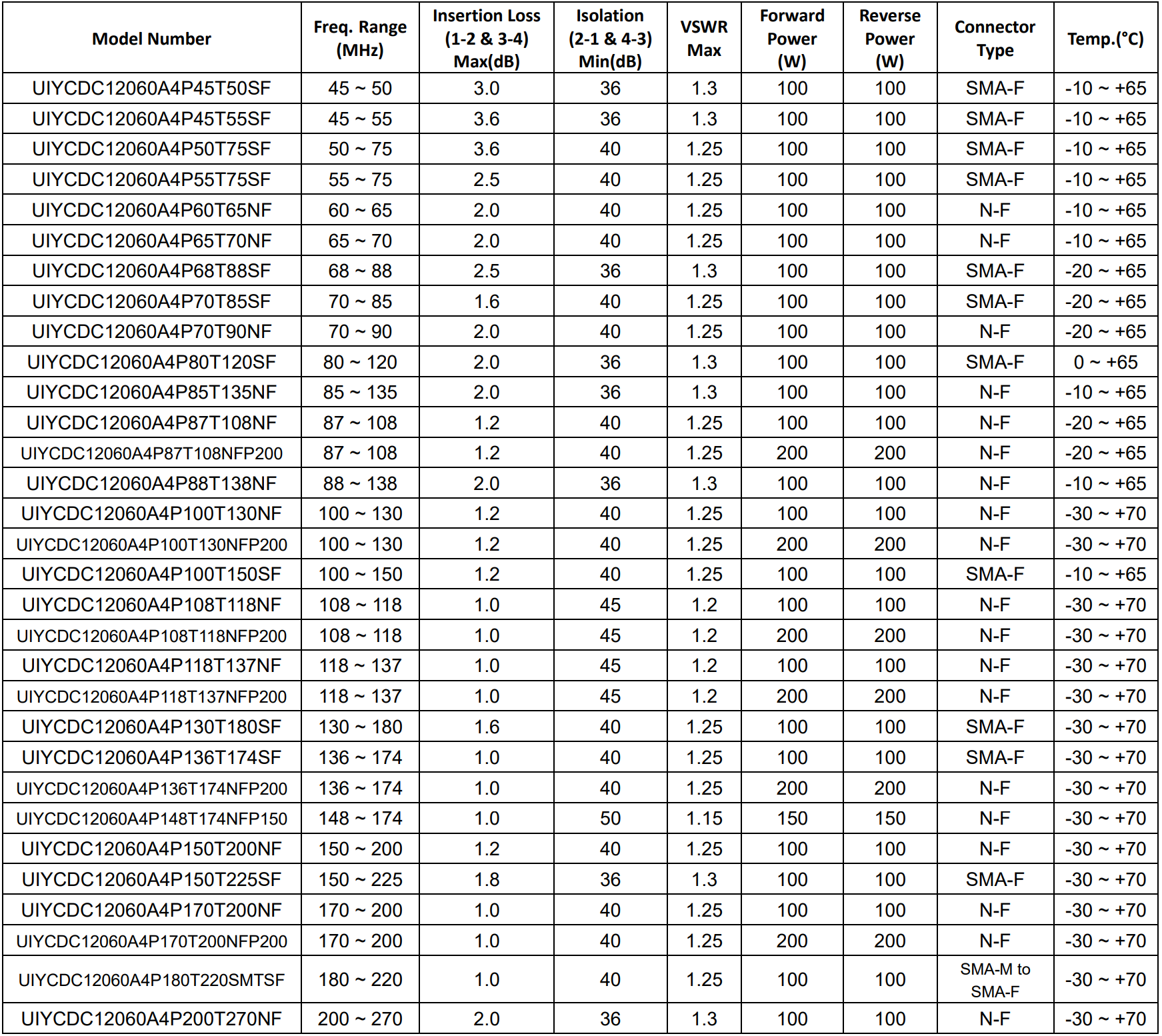 | Model Number | Freq. Range (MHz) | Insertion Loss (1-2 & 3-4) Max(dB) | Isolation (2-1 & 4-3) Min(dB) | VSWR Max | Forward Power (W) | Reverse Power (W) | Connector Type | Temp.(°C) |
|---|---|---|---|---|---|---|---|---|
| UIYCDC12060A4P45T50SF | 45 ~ 50 | 3.0 | 36 | 1.3 | 100 | 100 | SMA-F | -10 ~ +65 |
| UIYCDC12060A4P45T55SF | 45 ~ 55 | 3.6 | 36 | 1.3 | 100 | 100 | SMA-F | -10 ~ +65 |
| UIYCDC12060A4P50T75SF | 50 ~ 75 | 3.6 | 40 | 1.25 | 100 | 100 | SMA-F | -10 ~ +65 |
| UIYCDC12060A4P55T75SF | 55 ~ 75 | 2.5 | 40 | 1.25 | 100 | 100 | SMA-F | -10 ~ +65 |
| UIYCDC12060A4P60T65NF | 60 ~ 65 | 2.0 | 40 | 1.25 | 100 | 100 | N-F | -10 ~ +65 |
| UIYCDC12060A4P65T70NF | 65 ~ 70 | 2.0 | 40 | 1.25 | 100 | 100 | N-F | -10 ~ +65 |
| UIYCDC12060A4P68T88SF | 68 ~ 88 | 2.5 | 36 | 1.3 | 100 | 100 | SMA-F | -20 ~ +65 |
| UIYCDC12060A4P70T85SF | 70 ~ 85 | 1.6 | 40 | 1.25 | 100 | 100 | SMA-F | -20 ~ +65 |
| UIYCDC12060A4P70T90NF | 70 ~ 90 | 2.0 | 40 | 1.25 | 100 | 100 | N-F | -20 ~ +65 |
| UIYCDC12060A4P80T120SF | 80 ~ 120 | 2.0 | 36 | 1.3 | 100 | 100 | SMA-F | 0 ~ +65 |
| UIYCDC12060A4P85T135NF | 85 ~ 135 | 2.0 | 36 | 1.3 | 100 | 100 | N-F | -10 ~ +65 |
| UIYCDC12060A4P87T108NF | 87 ~ 108 | 1.2 | 40 | 1.25 | 100 | 100 | N-F | -20 ~ +65 |
| UIYCDC12060A4P87T108NFP200 | 87 ~ 108 | 1.2 | 40 | 1.25 | 200 | 200 | N-F | -20 ~ +65 |
| UIYCDC12060A4P88T138NF | 88 ~ 138 | 2.0 | 36 | 1.3 | 100 | 100 | N-F | -10 ~ +65 |
| UIYCDC12060A4P100T130NF | 100 ~ 130 | 1.2 | 40 | 1.25 | 100 | 100 | N-F | -30 ~ +70 |
| UIYCDC12060A4P100T130NFP200 | 100 ~ 130 | 1.2 | 40 | 1.25 | 200 | 200 | N-F | -30 ~ +70 |
| UIYCDC12060A4P100T150SF | 100 ~ 150 | 1.2 | 40 | 1.25 | 100 | 100 | SMA-F | -10 ~ +65 |
| UIYCDC12060A4P108T118NF | 108 ~ 118 | 1.0 | 45 | 1.2 | 100 | 100 | N-F | -30 ~ +70 |
| UIYCDC12060A4P108T118NFP200 | 108 ~ 118 | 1.0 | 45 | 1.2 | 200 | 200 | N-F | -30 ~ +70 |
| UIYCDC12060A4P118T137NF | 118 ~ 137 | 1.0 | 45 | 1.2 | 100 | 100 | N-F | -30 ~ +70 |
| UIYCDC12060A4P118T137NFP200 | 118 ~ 137 | 1.0 | 45 | 1.2 | 200 | 200 | N-F | -30 ~ +70 |
| UIYCDC12060A4P130T180SF | 130 ~ 180 | 1.6 | 40 | 1.25 | 100 | 100 | SMA-F | -30 ~ +70 |
| UIYCDC12060A4P136T174SF | 136 ~ 174 | 1.0 | 40 | 1.25 | 100 | 100 | SMA-F | -30 ~ +70 |
| UIYCDC12060A4P136T174NFP200 | 136 ~ 174 | 1.0 | 40 | 1.25 | 200 | 200 | N-F | -30 ~ +70 |
| UIYCDC12060A4P148T174NFP150 | 148 ~ 174 | 1.0 | 50 | 1.15 | 150 | 150 | N-F | -30 ~ +70 |
| UIYCDC12060A4P150T200NF | 150 ~ 200 | 1.2 | 40 | 1.25 | 100 | 100 | N-F | -30 ~ +70 |
| UIYCDC12060A4P150T225SF | 150 ~ 225 | 1.8 | 36 | 1.3 | 100 | 100 | SMA-F | -30 ~ +70 |
| UIYCDC12060A4P170T200NF | 170 ~ 200 | 1.0 | 40 | 1.25 | 100 | 100 | N-F | -30 ~ +70 |
| UIYCDC12060A4P170T200NFP200 | 170 ~ 200 | 1.0 | 40 | 1.25 | 200 | 200 | N-F | -30 ~ +70 |
| UIYCDC12060A4P180T220SMTSF | 180 ~ 220 | 1.0 | 40 | 1.25 | 100 | 100 | SMA-M to SMA-F | -30 ~ +70 |
| UIYCDC12060A4P200T270NF | 200 ~ 270 | 2.0 | 36 | 1.3 | 100 | 100 | N-F | -30 ~ +70 |